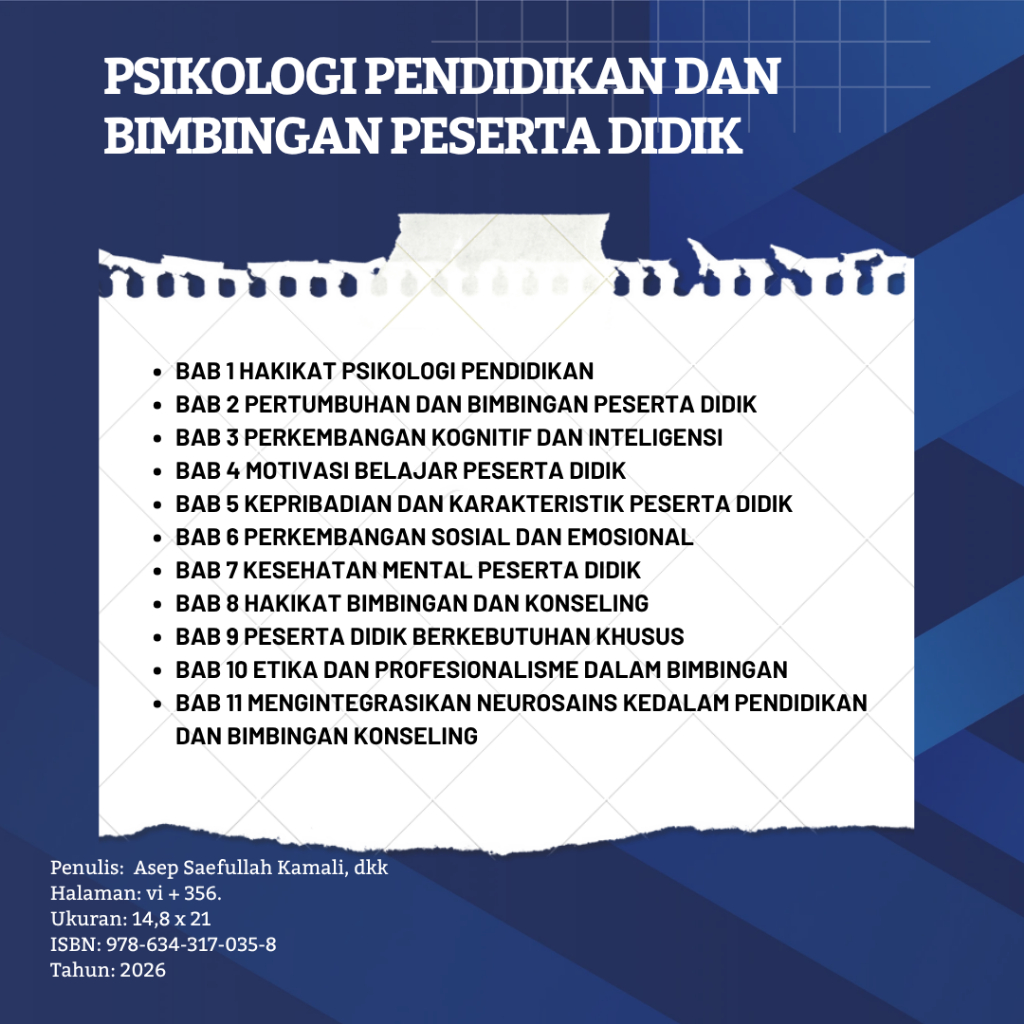 PSIKOLOGI PENDIDIKAN DAN BIMBINGAN PESERTA DIDIK

- BAB 1 HAKIKAT PSIKOLOGI PENDIDIKAN
- BAB 2 PERTUMBUHAN DAN BIMBINGAN PESERTA DIDIK
- BAB 3 PERKEMBANGAN KOGNITIF DAN INTELIGENSI
- BAB 4 MOTIVASI BELAJAR PESERTA DIDIK
- BAB 5 KEPRIBADIAN DAN KARAKTERISTIK PESERTA DIDIK
- BAB 6 PERKEMBANGAN SOSIAL DAN EMOSIONAL
- BAB 7 KESEHATAN MENTAL PESERTA DIDIK
- BAB 8 HAKIKAT BIMBINGAN DAN KONSELING
- BAB 9 PESERTA DIDIK BERKEBUTUHAN KHUSUS
- BAB 10 ETIKA DAN PROFESIONALISME DALAM BIMBINGAN
- BAB 11 MENGINTEGRASIKAN NEUROSAINS KEDALAM PENDIDIKAN DAN BIMBINGAN KONSELING

Penulis: Asep Saefullah Kamali, dkk
Halaman: vi + 356.
Ukuran: 14,8 x 21
ISBN: 978-634-317-035-8
Tahun: 2026